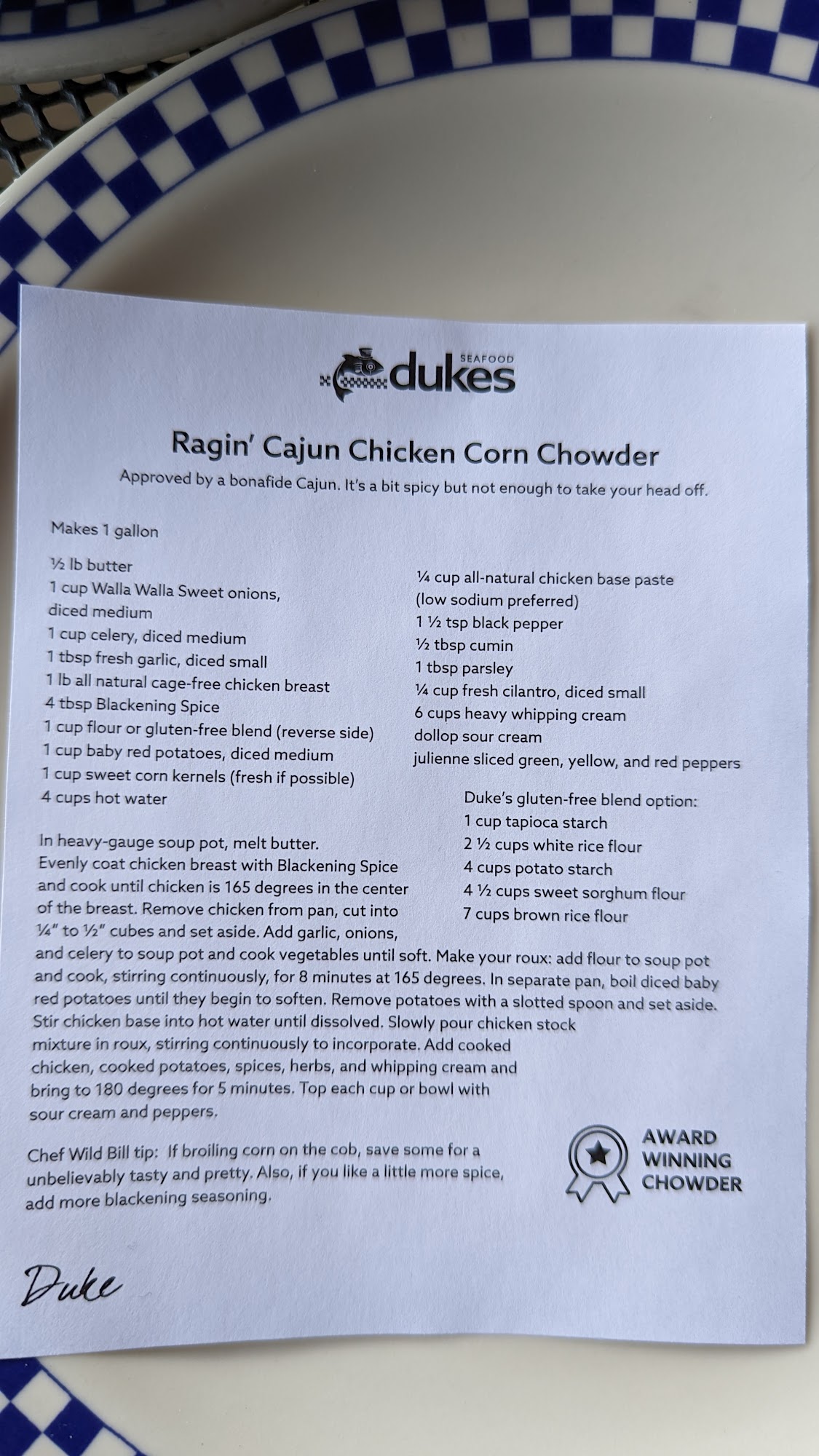 SEAFOOD
dukes

Ragin' Cajun Chicken Corn Chowder

Approved by a bonafide Cajun. It's a bit spicy but not enough to take your head off.

Makes 1 gallon

½ lb butter
1 cup Walla Walla Sweet onions, diced medium
1 cup celery, diced medium
1 tbsp fresh garlic, diced small
1 lb all natural cage-free chicken breast
4 tbsp Blackening Spice
1 cup flour or gluten-free blend (reverse side)
1 cup baby red potatoes, diced medium
1 cup sweet corn kernels (fresh if possible)
4 cups hot water

¼ cup all-natural chicken base paste (low sodium preferred)
1 ½ tsp black pepper
½ tbsp cumin
1 tbsp parsley
¼ cup fresh cilantro, diced small
6 cups heavy whipping cream
dollop sour cream
julienne sliced green, yellow, and red peppers

Duke's gluten-free blend option:
1 cup tapioca starch
2 ½ cups white rice flour
4 cups potato starch
4 ½ cups sweet sorghum flour
7 cups brown rice flour

In heavy-gauge soup pot, melt butter. Evenly coat chicken breast with Blackening Spice and cook until chicken is 165 degrees in the center of the breast. Remove chicken from pan, cut into ¼" to ½" cubes and set aside. Add garlic, onions, and celery to soup pot and cook vegetables until soft. Make your roux: add flour to soup pot and cook, stirring continuously, for 8 minutes at 165 degrees. In separate pan, boil diced baby red potatoes until they begin to soften. Remove potatoes with a slotted spoon and set aside. Stir chicken base into hot water until dissolved. Slowly pour chicken stock mixture in roux, stirring continuously to incorporate. Add cooked chicken, cooked potatoes, spices, herbs, and whipping cream and bring to 180 degrees for 5 minutes. Top each cup or bowl with sour cream and peppers.

Chef Wild Bill tip: If broiling corn on the cob, save some for a unbelievably tasty and pretty. Also, if you like a little more spice, add more blackening seasoning.

AWARD
WINNING
CHOWDER

Duke